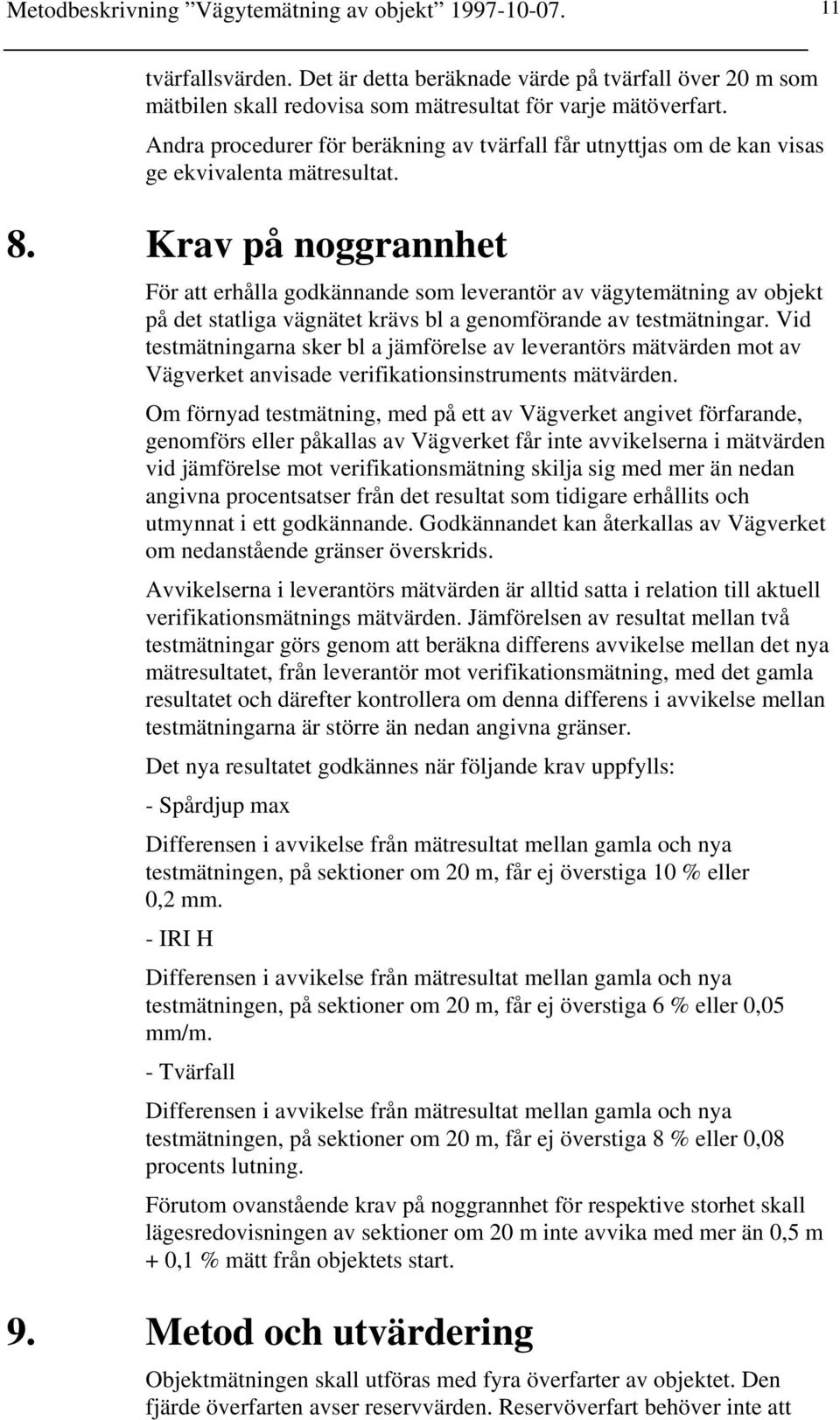 Metodbeskrivning ”Vägytemätning av objekt” 1997-10-07. 11

tvärfallsvärden. Det är detta beräknade värde på tvärfall över 20 m som mätbilen skall redovisa som mätresultat för varje mätöverfart.

Andra procedurer för beräkning av tvärfall får utnyttjas om de kan visas ge ekvivalenta mätresultat.

8. Krav på noggrannhet

För att erhålla godkännande som leverantör av vägytemätning av objekt på det statliga vägnätet krävs bl a genomförande av testmätningar. Vid testmätningarna sker bl a jämförelse av leverantörs mätvärden mot av Vägverket anvisade verifikationsinstruments mätvärden.

Om förnyad testmätning, med på ett av Vägverket angivet förfarande, genomförs eller påkallas av Vägverket får inte avvikelserna i mätvärden vid jämförelse mot verifikationsmätning skilja sig med mer än nedan angivna procentsatser från det resultat som tidigare erhållits och utmynnat i ett godkännande. Godkännandet kan återkallas av Vägverket om nedanstående gränser överskrids.

Avvikelserna i leverantörs mätvärden är alltid satta i relation till aktuell verifikationsmätnings mätvärden. Jämförelsen av resultat mellan två testmätningar görs genom att beräkna differens avvikelse mellan det nya mätresultatet, från leverantör mot verifikationsmätning, med det gamla resultatet och därefter kontrollera om denna differens i avvikelse mellan testmätningarna är större än nedan angivna gränser.

Det nya resultatet godkännes när följande krav uppfylls:

- Spårdjup max

Differensen i avvikelse från mätresultat mellan gamla och nya testmätningen, på sektioner om 20 m, får ej överstiga 10 % eller 0,2 mm.

- IRI H

Differensen i avvikelse från mätresultat mellan gamla och nya testmätningen, på sektioner om 20 m, får ej överstiga 6 % eller 0,05 mm/m.

- Tvärfall

Differensen i avvikelse från mätresultat mellan gamla och nya testmätningen, på sektioner om 20 m, får ej överstiga 8 % eller 0,08 procents lutning.

Förutom ovanstående krav på noggrannhet för respektive storhet skall lägesredovisningen av sektioner om 20 m inte avvika med mer än 0,5 m + 0,1 % mätt från objektets start.

9. Metod och utvärdering

Objektmätningen skall utföras med fyra överfarter av objektet. Den fjärde överfarten avser reservvärden. Reservöverfart behöver inte att